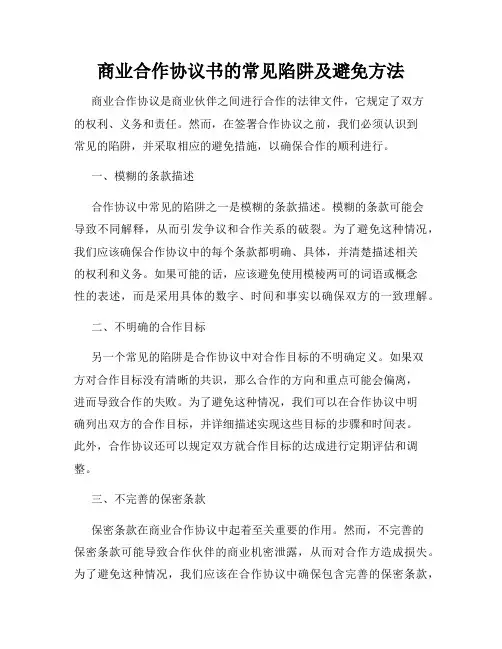 商业合作协议书的常见陷阱及避免方法

商业合作协议是商业伙伴之间进行合作的法律文件，它规定了双方的权利、义务和责任。然而，在签署合作协议之前，我们必须认识到常见的陷阱，并采取相应的避免措施，以确保合作的顺利进行。

一、模糊的条款描述

合作协议中常见的陷阱之一是模糊的条款描述。模糊的条款可能会导致不同解释，从而引发争议和合作关系的破裂。为了避免这种情况，我们应该确保合作协议中的每个条款都明确、具体，并清楚描述相关的权利和义务。如果可能的话，应该避免使用模棱两可的词语或概念性的表述，而是采用具体的数字、时间和事实以确保双方的一致理解。

二、不明确的合作目标

另一个常见的陷阱是合作协议中对合作目标的不明确定义。如果双方对合作目标没有清晰的共识，那么合作的方向和重点可能会偏离，进而导致合作的失败。为了避免这种情况，我们可以在合作协议中明确列出双方的合作目标，并详细描述实现这些目标的步骤和时间表。此外，合作协议还可以规定双方就合作目标的达成进行定期评估和调整。

三、不完善的保密条款

保密条款在商业合作协议中起着至关重要的作用。然而，不完善的保密条款可能导致合作伙伴的商业机密泄露，从而对合作方造成损失。为了避免这种情况，我们应该在合作协议中确保包含完善的保密条款，